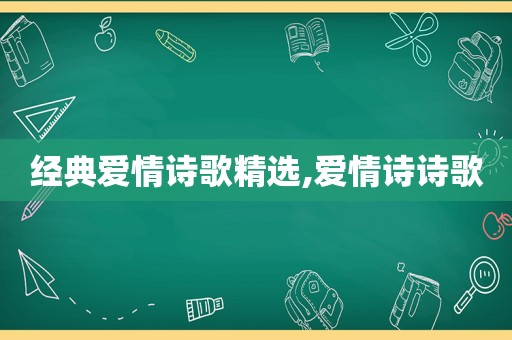 经典爱情诗歌精选,爱情诗诗歌